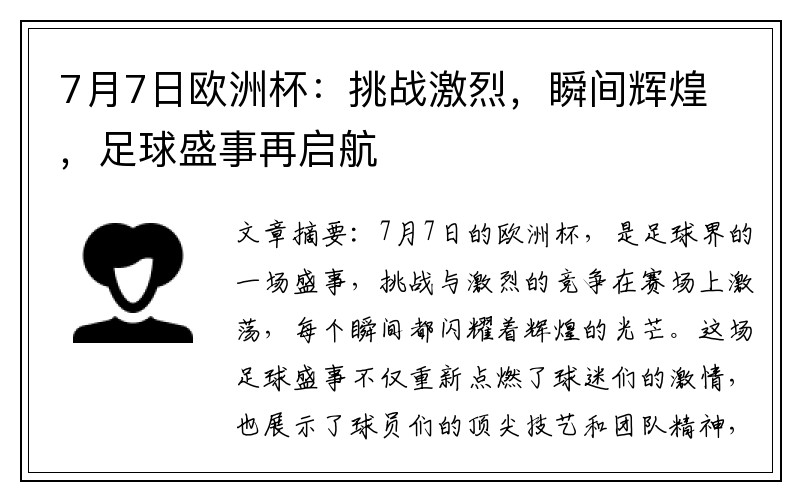 7月7日欧洲杯：挑战激烈，瞬间辉煌，足球盛事再启航

文章摘要：7月7日的欧洲杯，是足球界的一场盛事，挑战与激烈的竞争在赛场上激荡，每个瞬间都闪耀着辉煌的光芒。这场足球盛事不仅重新点燃了球迷们的激情，也展示了球员们的顶尖技艺和团队精神，